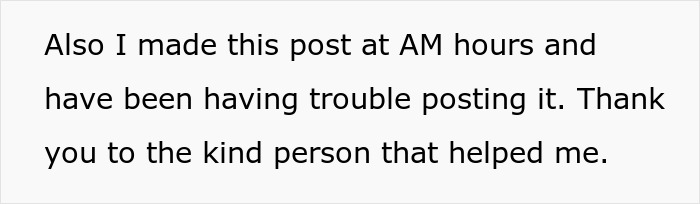 Also I made this post at AM hours and have been having trouble posting it. Thank you to the kind person that helped me.